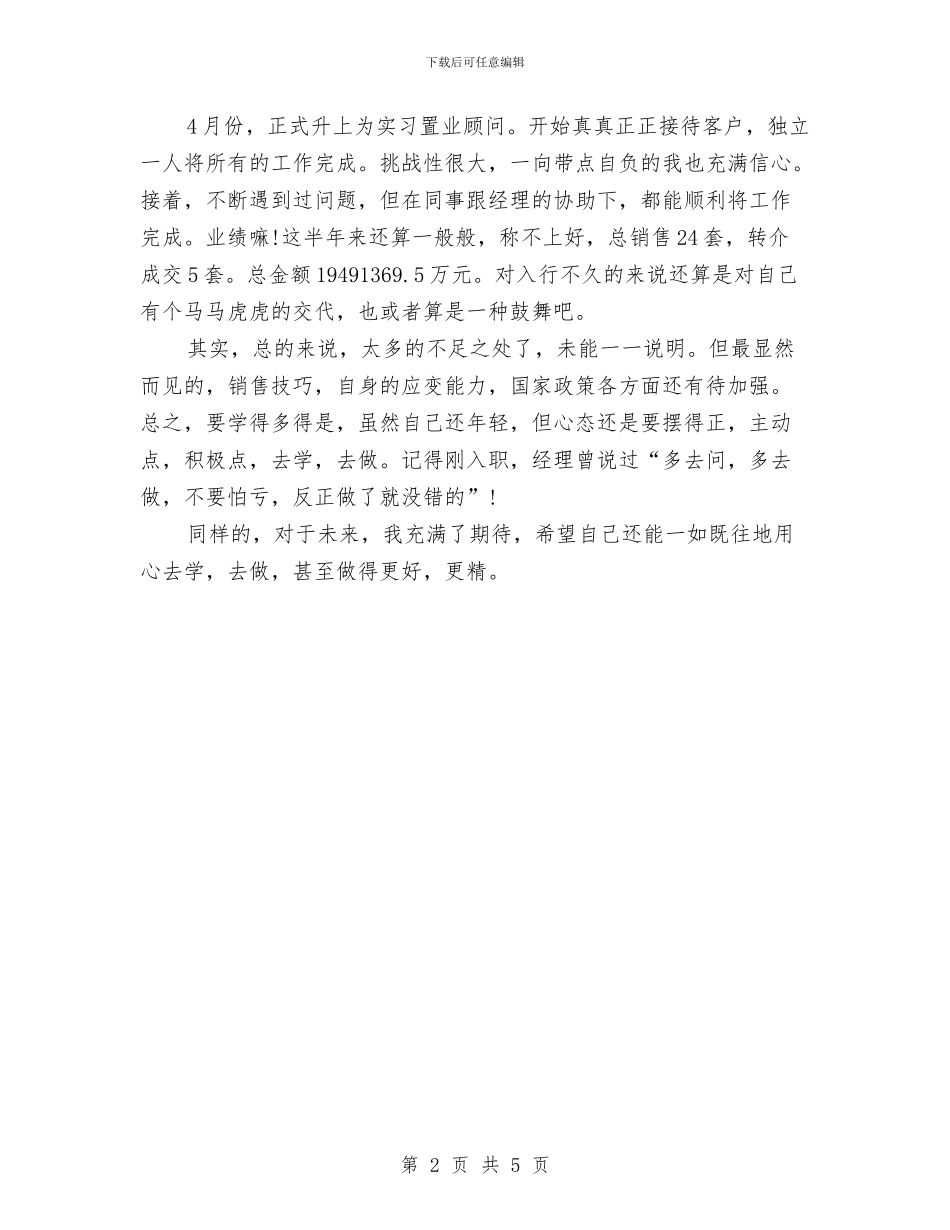 下载后可任意编辑

4月份，正式升上为实习置业顾问。开始真真正正接待客户，独立一人将所有的工作完成。挑战性很大，一向带点自负的我也充满信心。接着，不断遇到过问题，但在同事跟经理的协助下，都能顺利将工作完成。业绩嘛!这半年来还算一般般，称不上好，总销售24套，转介成交5套。总金额19491369.5万元。对入行不久的来说还算是对自己有个马马虎虎的交代，也或者算是一种鼓舞吧。

其实，总的来说，太多的不足之处了，未能一一说明。但最显然而见的，销售技巧，自身的应变能力，国家政策各方面还有待加强。总之，要学得多得是，虽然自己还年轻，但心态还是要摆得正，主动点，积极点，去学，去做。记得刚入职，经理曾说过“多去问，多去做，不要怕亏，反正做了就没错的”！

同样的，对于未来，我充满了期待，希望自己还能一如既往地用心去学，去做，甚至做得更好，更精。

第 2 页 共 5 页